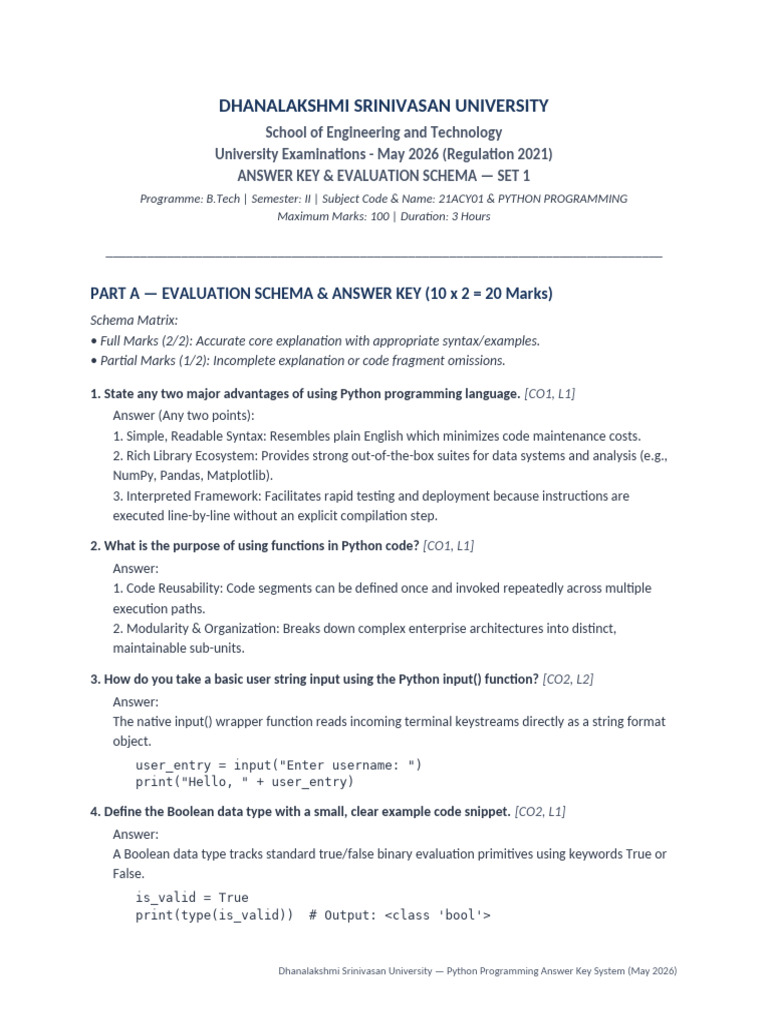 DHANALAKSHMI SRINIVASAN UNIVERSITY

School of Engineering and Technology
University Examinations - May 2026 (Regulation 2021)
ANSWER KEY & EVALUATION SCHEMA — SET 1

Programme: B.Tech | Semester: II | Subject Code & Name: 21ACY01 & PYTHON PROGRAMMING
Maximum Marks: 100 | Duration: 3 Hours

PART A — EVALUATION SCHEMA & ANSWER KEY (10 x 2 = 20 Marks)

Schema Matrix:
• Full Marks (2/2): Accurate core explanation with appropriate syntax/examples.
• Partial Marks (1/2): Incomplete explanation or code fragment omissions.

1. State any two major advantages of using Python programming language. [CO1, L1]

Answer (Any two points):
1. Simple, Readable Syntax: Resembles plain English which minimizes code maintenance costs.
2. Rich Library Ecosystem: Provides strong out-of-the-box suites for data systems and analysis (e.g., NumPy, Pandas, Matplotlib).
3. Interpreted Framework: Facilitates rapid testing and deployment because instructions are executed line-by-line without an explicit compilation step.

2. What is the purpose of using functions in Python code? [CO1, L1]

Answer:
1. Code Reusability: Code segments can be defined once and invoked repeatedly across multiple execution paths.
2. Modularity & Organization: Breaks down complex enterprise architectures into distinct, maintainable sub-units.

3. How do you take a basic user string input using the Python input() function? [CO2, L2]

Answer:
The native input() wrapper function reads incoming terminal keystreams directly as a string format object.

user_entry = input("Enter username: ")
print("Hello, " + user_entry)

4. Define the Boolean data type with a small, clear example code snippet. [CO2, L1]

Answer:
A Boolean data type tracks standard true/false binary evaluation primitives using keywords True or False.

is_valid = True
print(type(is_valid))  # Output: <class 'bool'>

Dhanalakshmi Srinivasan University — Python Programming Answer Key System (May 2026)